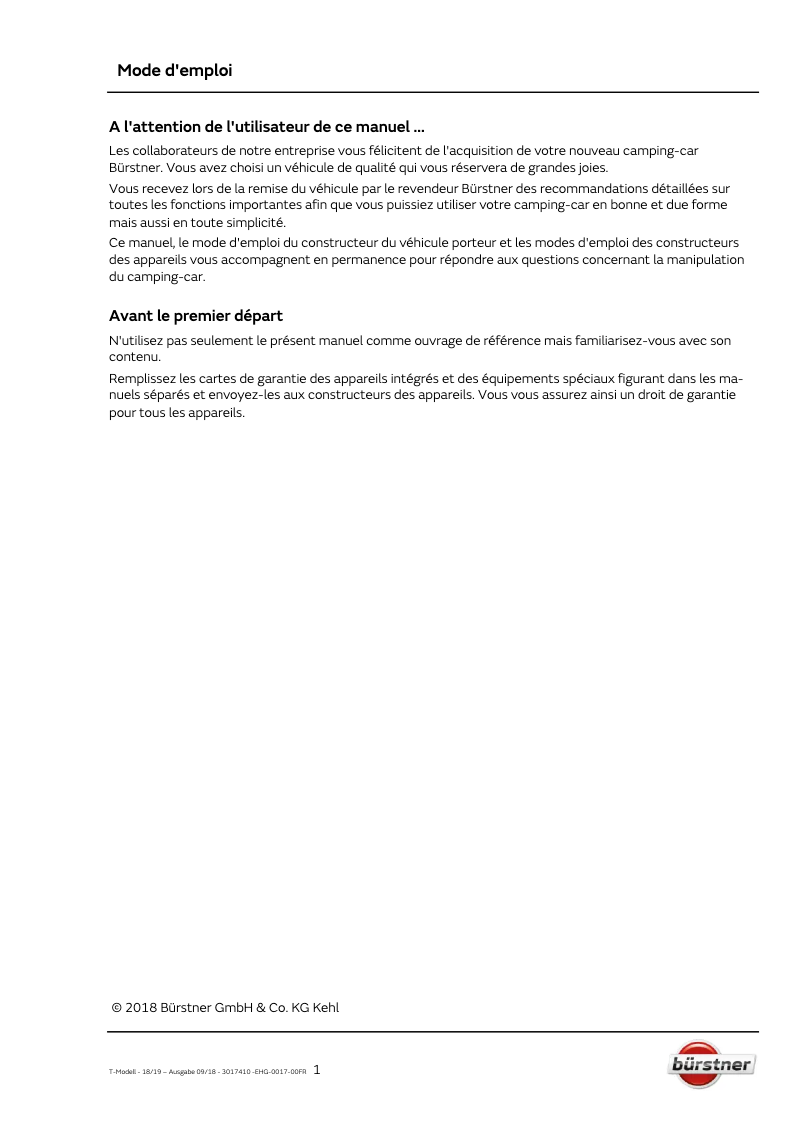 Mode d'emploi

A l'attention de l'utilisateur de ce manuel ...

Les collaborateurs de notre entreprise vous félicitent de l'acquisition de votre nouveau camping-car Bürstner. Vous avez choisi un véhicule de qualité qui vous réservera de grandes joies.

Vous recevez lors de la remise du véhicule par le revendeur Bürstner des recommandations détaillées sur toutes les fonctions importantes afin que vous puissiez utiliser votre camping-car en bonne et due forme mais aussi en toute simplicité.

Ce manuel, le mode d'emploi du constructeur du véhicule porteur et les modes d'emploi des constructeurs des appareils vous accompagnent en permanence pour répondre aux questions concernant la manipulation du camping-car.

Avant le premier départ

N'utilisez pas seulement le présent manuel comme ouvrage de référence mais familiarisez-vous avec son contenu.

Remplissez les cartes de garantie des appareils intégrés et des équipements spéciaux figurant dans les manuels séparés et envoyez-les aux constructeurs des appareils. Vous vous assurez ainsi un droit de garantie pour tous les appareils.

© 2018 Bürstner GmbH & Co. KG Kehl

T-Modell - 18/19 – Ausgabe 09/18 - 3017410 -EHG-0017-00FR 1

bürstner